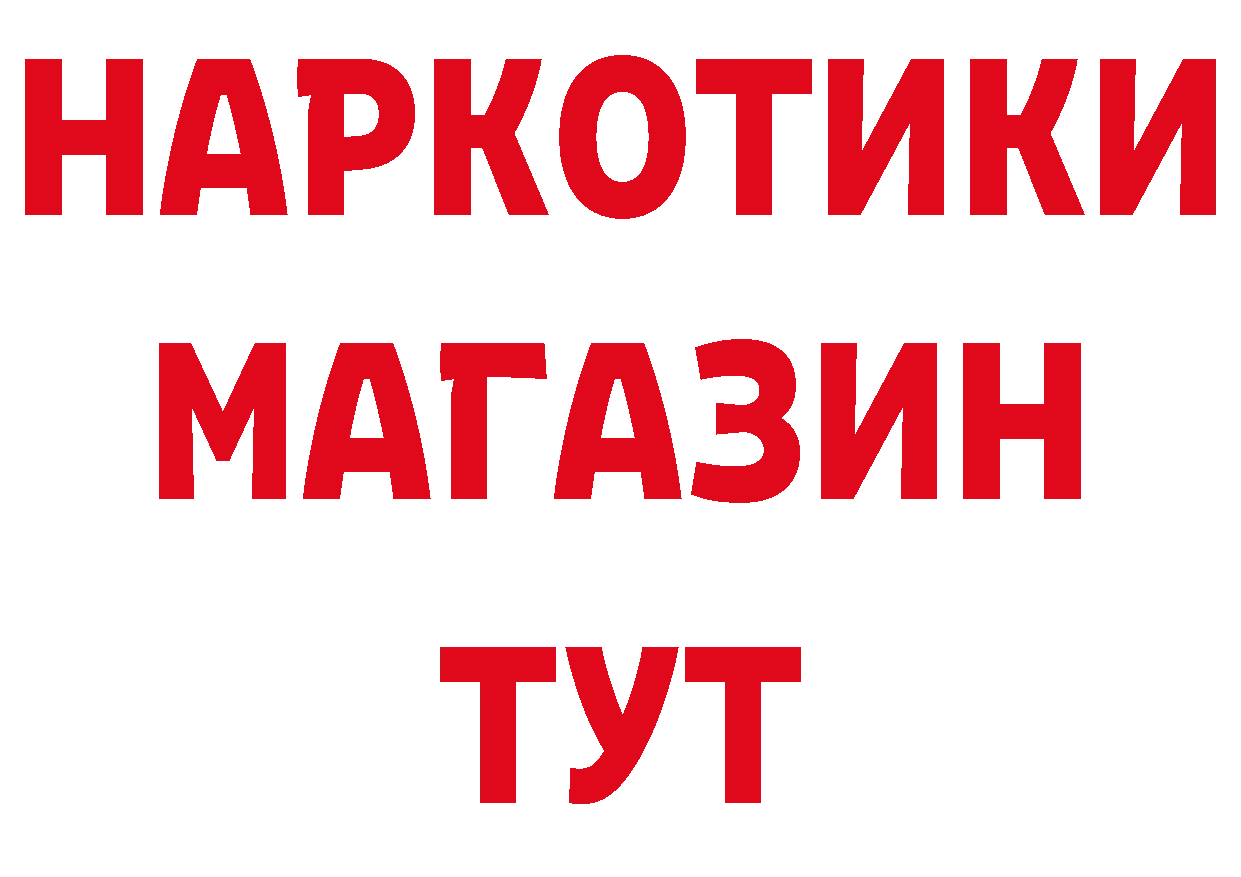 НАРКОТИКИ
МАГАЗИН
ТУТ